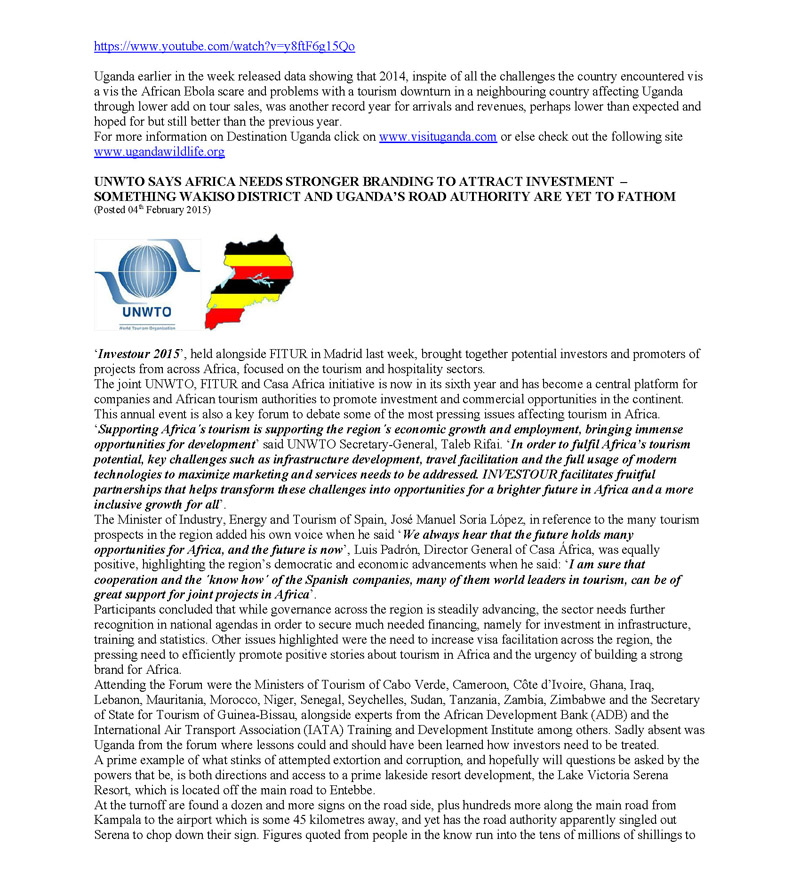 https://www.youtube.com/watch?v=y8ftF6g15Qo

Uganda earlier in the week released data showing that 2014, inspite of all the challenges the country encountered vis a vis the African Ebola scare and problems with a tourism downturn in a neighbouring country affecting Uganda through lower add on tour sales, was another record year for arrivals and revenues, perhaps lower than expected and hoped for but still better than the previous year.
For more information on Destination Uganda click on www.visituganda.com or else check out the following site www.ugandawildlife.org

UNWTO SAYS AFRICA NEEDS STRONGER BRANDING TO ATTRACT INVESTMENT – SOMETHING WAKISO DISTRICT AND UGANDA'S ROAD AUTHORITY ARE YET TO FATHOM
(Posted 04th February 2015)

UNWTO
World Tourism Organization

'Investour 2015', held alongside FITUR in Madrid last week, brought together potential investors and promoters of projects from across Africa, focused on the tourism and hospitality sectors.
The joint UNWTO, FITUR and Casa Africa initiative is now in its sixth year and has become a central platform for companies and African tourism authorities to promote investment and commercial opportunities in the continent. This annual event is also a key forum to debate some of the most pressing issues affecting tourism in Africa.
'Supporting Africa's tourism is supporting the region's economic growth and employment, bringing immense opportunities for development' said UNWTO Secretary-General, Taleb Rifai. 'In order to fulfil Africa's tourism potential, key challenges such as infrastructure development, travel facilitation and the full usage of modern technologies to maximize marketing and services needs to be addressed. INVESTOUR facilitates fruitful partnerships that helps transform these challenges into opportunities for a brighter future in Africa and a more inclusive growth for all'.
The Minister of Industry, Energy and Tourism of Spain, José Manuel Soria López, in reference to the many tourism prospects in the region added his own voice when he said 'We always hear that the future holds many opportunities for Africa, and the future is now', Luis Padrón, Director General of Casa África, was equally positive, highlighting the region's democratic and economic advancements when he said: 'I am sure that cooperation and the 'know how' of the Spanish companies, many of them world leaders in tourism, can be of great support for joint projects in Africa'.
Participants concluded that while governance across the region is steadily advancing, the sector needs further recognition in national agendas in order to secure much needed financing, namely for investment in infrastructure, training and statistics. Other issues highlighted were the need to increase visa facilitation across the region, the pressing need to efficiently promote positive stories about tourism in Africa and the urgency of building a strong brand for Africa.
Attending the Forum were the Ministers of Tourism of Cabo Verde, Cameroon, Côte d'Ivoire, Ghana, Iraq, Lebanon, Mauritania, Morocco, Niger, Senegal, Seychelles, Sudan, Tanzania, Zambia, Zimbabwe and the Secretary of State for Tourism of Guinea-Bissau, alongside experts from the African Development Bank (ADB) and the International Air Transport Association (IATA) Training and Development Institute among others. Sadly absent was Uganda from the forum where lessons could and should have been learned how investors need to be treated.
A prime example of what stinks of attempted extortion and corruption, and hopefully will questions be asked by the powers that be, is both directions and access to a prime lakeside resort development, the Lake Victoria Serena Resort, which is located off the main road to Entebbe.
At the turnoff are found a dozen and more signs on the road side, plus hundreds more along the main road from Kampala to the airport which is some 45 kilometres away, and yet has the road authority apparently singled out Serena to chop down their sign. Figures quoted from people in the know run into the tens of millions of shillings to